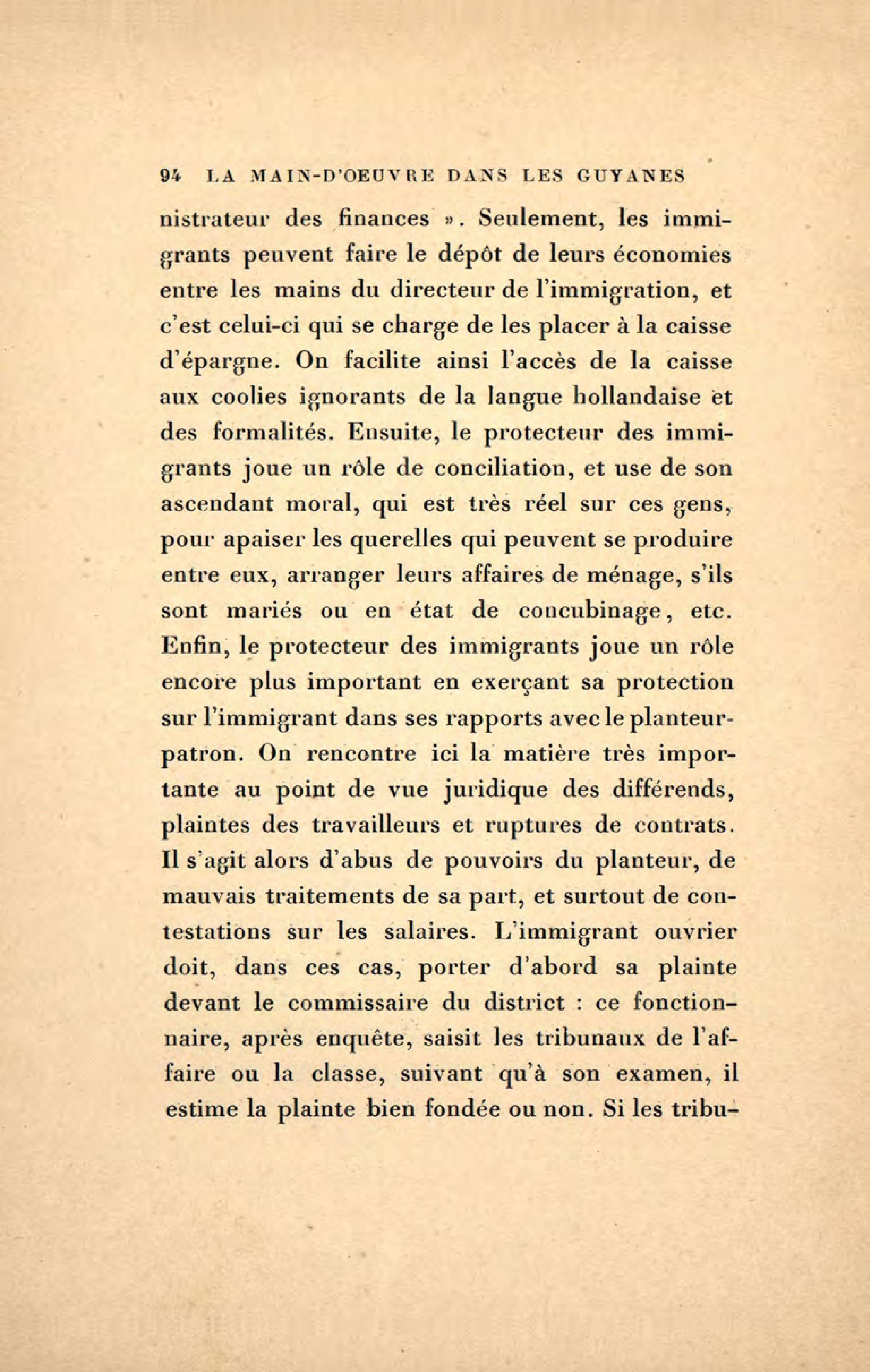 94 LA MAIN-D'OEUVRE DANS LES GUYANES

nistrateur des finances ». Seulement, les immigrants peuvent faire le dépôt de leurs économies entre les mains du directeur de l'immigration, et c'est celui-ci qui se charge de les placer à la caisse d'épargne. On facilite ainsi l'accès de la caisse aux coolies ignorants de la langue hollandaise et des formalités. Ensuite, le protecteur des immigrants joue un rôle de conciliation, et use de son ascendant moral, qui est très réel sur ces gens, pour apaiser les querelles qui peuvent se produire entre eux, arranger leurs affaires de ménage, s'ils sont mariés ou en état de concubinage, etc. Enfin, le protecteur des immigrants joue un rôle encore plus important en exerçant sa protection sur l'immigrant dans ses rapports avec le planteur-patron. On rencontre ici la matière très importante au point de vue juridique des différends, plaintes des travailleurs et ruptures de contrats. Il s'agit alors d'abus de pouvoirs du planteur, de mauvais traitements de sa part, et surtout de contestations sur les salaires. L'immigrant ouvrier doit, dans ces cas, porter d'abord sa plainte devant le commissaire du district : ce fonctionnaire, après enquête, saisit les tribunaux de l'affaire ou la classe, suivant qu'à son examen, il estime la plainte bien fondée ou non. Si les tribu-